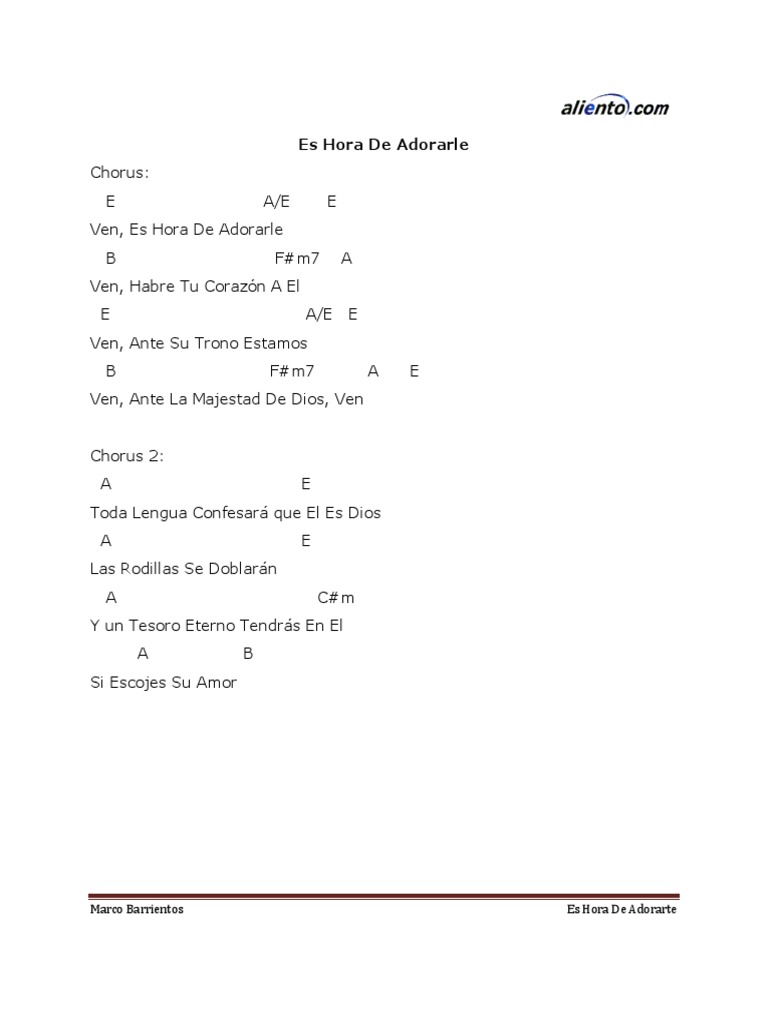 aliento.com

Es Hora De Adorarle

Chorus:
E A/E E
Ven, Es Hora De Adorarle
B F#m7 A
Ven, Habre Tu Corazón A El
E A/E E
Ven, Ante Su Trono Estamos
B F#m7 A E
Ven, Ante La Majestad De Dios, Ven

Chorus 2:
A E
Toda Lengua Confesará que El Es Dios
A E
Las Rodillas Se Doblarán
A C#m
Y un Tesoro Eterno Tendrás En El
A B
Si Escojes Su Amor

Marco Barrientos

Es Hora De Adorarte